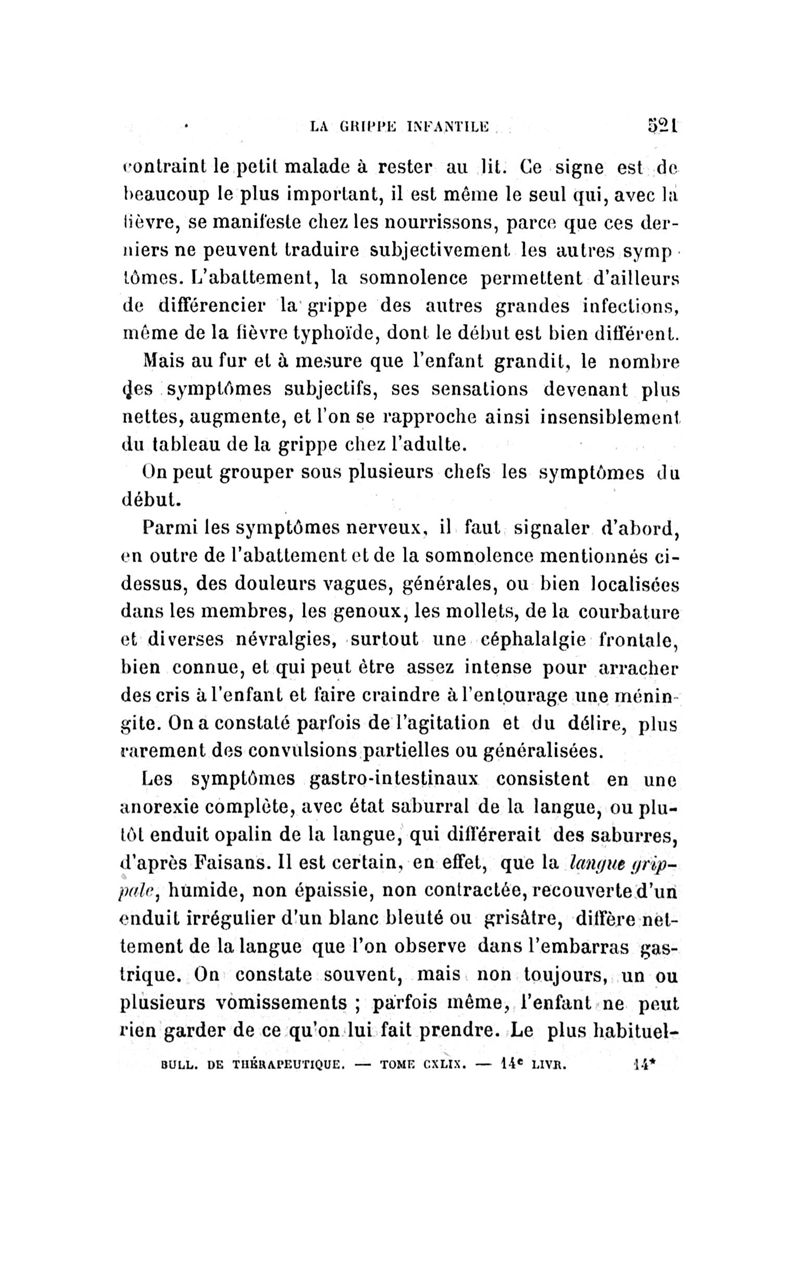 LA GRIPPE INFANTILE 521

contraint le petit malade à rester au lit. Ce signe est de beaucoup le plus important, il est même le seul qui, avec la fièvre, se manifeste chez les nourrissons, parce que ces derniers ne peuvent traduire subjectivement les autres symptômes. L'abattement, la somnolence permettent d'ailleurs de différencier la grippe des autres grandes infections, même de la fièvre typhoïde, dont le début est bien différent.

Mais au fur et à mesure que l'enfant grandit, le nombre des symptômes subjectifs, ses sensations devenant plus nettes, augmente, et l'on se rapproche ainsi insensiblement du tableau de la grippe chez l'adulte.

On peut grouper sous plusieurs chefs les symptômes du début.

Parmi les symptômes nerveux, il faut signaler d'abord, en outre de l'abattement et de la somnolence mentionnés ci-dessus, des douleurs vagues, générales, ou bien localisées dans les membres, les genoux, les mollets, de la courbature et diverses névralgies, surtout une céphalalgie frontale, bien connue, et qui peut être assez intense pour arracher des cris à l'enfant et faire craindre à l'entourage une méningite. On a constaté parfois de l'agitation et du délire, plus rarement des convulsions partielles ou généralisées.

Les symptômes gastro-intestinaux consistent en une anorexie complète, avec état saburral de la langue, ou plutôt enduit opalin de la langue, qui différerait des saburres, d'après Faisans. Il est certain, en effet, que la langue grippale, humide, non épaissie, non contractée, recouverte d'un enduit irrégulier d'un blanc bleuté ou grisâtre, diffère nettement de la langue que l'on observe dans l'embarras gastrique. On constate souvent, mais non toujours, un ou plusieurs vomissements ; parfois même, l'enfant ne peut rien garder de ce qu'on lui fait prendre. Le plus habituel-

BULL. DE THÉRAPEUTIQUE. — TOME CXLIX. — 14e LIVR. 14*